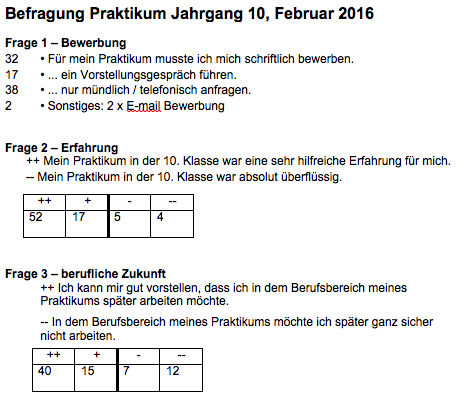 Befragung Praktikum Jahrgang 10, Februar 2016

Frage 1 – Bewerbung
32 • Für mein Praktikum musste ich mich schriftlich bewerben.
17 • ... ein Vorstellungsgespräch führen.
38 • ... nur mündlich / telefonisch anfragen.
2 • Sonstiges: 2 x E-mail Bewerbung

Frage 2 – Erfahrung
++ Mein Praktikum in der 10. Klasse war eine sehr hilfreiche Erfahrung für mich.
-- Mein Praktikum in der 10. Klasse war absolut überflüssig.

| ++ | + | - | -- |
|---|---|---|---|
| 52 | 17 | 5 | 4 |

Frage 3 – berufliche Zukunft
++ Ich kann mir gut vorstellen, dass ich in dem Berufsbereich meines Praktikums später arbeiten möchte.

-- In dem Berufsbereich meines Praktikums möchte ich später ganz sicher nicht arbeiten.

| ++ | + | - | -- |
|---|---|---|---|
| 40 | 15 | 7 | 12 |